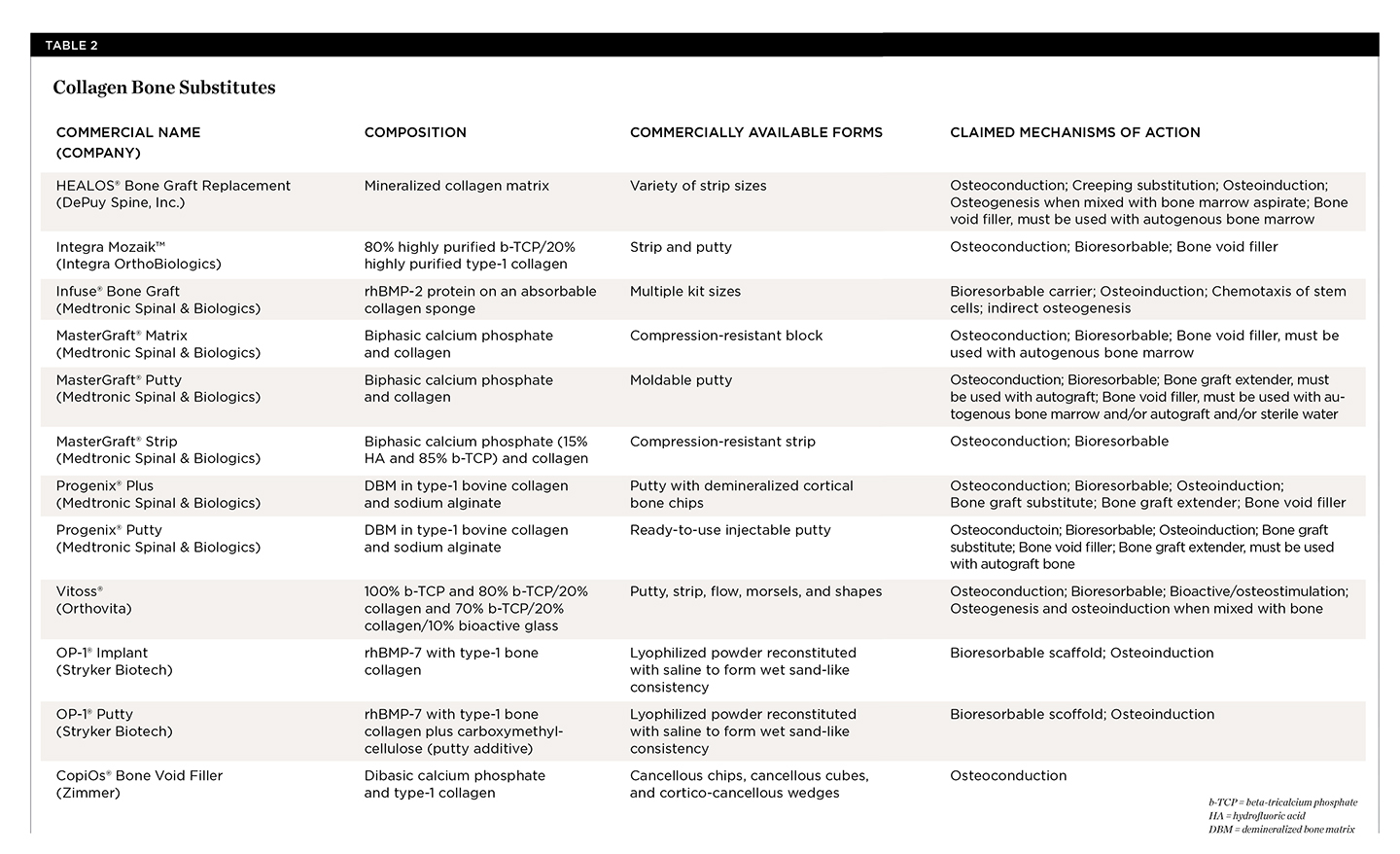 TABLE 2

Collagen Bone Substitutes

| COMMERCIAL NAME (COMPANY) | COMPOSITION | COMMERCIALLY AVAILABLE FORMS | CLAIMED MECHANISMS OF ACTION |
|---|---|---|---|
| HEALOS® Bone Graft Replacement (DePuy Spine, Inc.) | Mineralized collagen matrix | Variety of strip sizes | Osteoconduction; Creeping substitution; Osteoinduction; Osteogenesis when mixed with bone marrow aspirate; Bone void filler, must be used with autogenous bone marrow |
| Integra Mozaik™ (Integra OrthoBiologics) | 80% highly purified b-TCP/20% highly purified type-1 collagen | Strip and putty | Osteoconduction; Bioresorbable; Bone void filler |
| Infuse® Bone Graft (Medtronic Spinal & Biologics) | rhBMP-2 protein on an absorbable collagen sponge | Multiple kit sizes | Bioresorbable carrier; Osteoinduction; Chemotaxis of stem cells; indirect osteogenesis |
| MasterGraft® Matrix (Medtronic Spinal & Biologics) | Biphasic calcium phosphate and collagen | Compression-resistant block | Osteoconduction; Bioresorbable; Bone void filler, must be used with autogenous bone marrow |
| MasterGraft® Putty (Medtronic Spinal & Biologics) | Biphasic calcium phosphate and collagen | Moldable putty | Osteoconduction; Bioresorbable; Bone graft extender, must be used with autograft; Bone void filler, must be used with autogenous bone marrow and/or autograft and/or sterile water |
| MasterGraft® Strip (Medtronic Spinal & Biologics) | Biphasic calcium phosphate (15% HA and 85% b-TCP) and collagen | Compression-resistant strip | Osteoconduction; Bioresorbable |
| Progenix® Plus (Medtronic Spinal & Biologics) | DBM in type-1 bovine collagen and sodium alginate | Putty with demineralized cortical bone chips | Osteoconduction; Bioresorbable; Osteoinduction; Bone graft substitute; Bone graft extender; Bone void filler |
| Progenix® Putty (Medtronic Spinal & Biologics) | DBM in type-1 bovine collagen and sodium alginate | Ready-to-use injectable putty | Osteoconductoin; Bioresorbable; Osteoinduction; Bone graft substitute; Bone void filler; Bone graft extender, must be used with autograft bone |
| Vitoss® (Orthovita) | 100% b-TCP and 80% b-TCP/20% collagen and 70% b-TCP/20% collagen/10% bioactive glass | Putty, strip, flow, morsels, and shapes | Osteoconduction; Bioresorbable; Bioactive/osteostimulation; Osteogenesis and osteoinduction when mixed with bone |
| OP-1® Implant (Stryker Biotech) | rhBMP-7 with type-1 bone collagen | Lyophilized powder reconstituted with saline to form wet sand-like consistency | Bioresorbable scaffold; Osteoinduction |
| OP-1® Putty (Stryker Biotech) | rhBMP-7 with type-1 bone collagen plus carboxymethylcellulose (putty additive) | Lyophilized powder reconstituted with saline to form wet sand-like consistency | Bioresorbable scoffold; Osteoinduction |
| CopiOs® Bone Void Filler (Zimmer) | Dibasic calcium phosphate and type-1 collagen | Cancellous chips, cancellous cubes, and cortico-cancellous wedges | Osteoconduction |

b-TCP = beta-tricalcium phosphate
HA = hydrofluoric acid
DBM = demineralized bone matrix